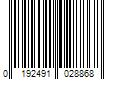 0 192491 028868